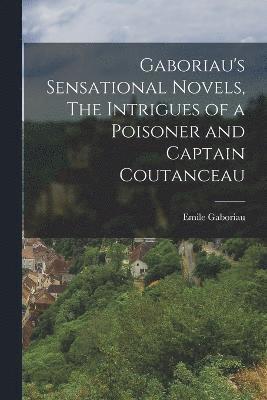 Gaboriau's Sensational Novels, The Intrigues of a Poisoner and Captain Coutanceau

Emile Gaboriau